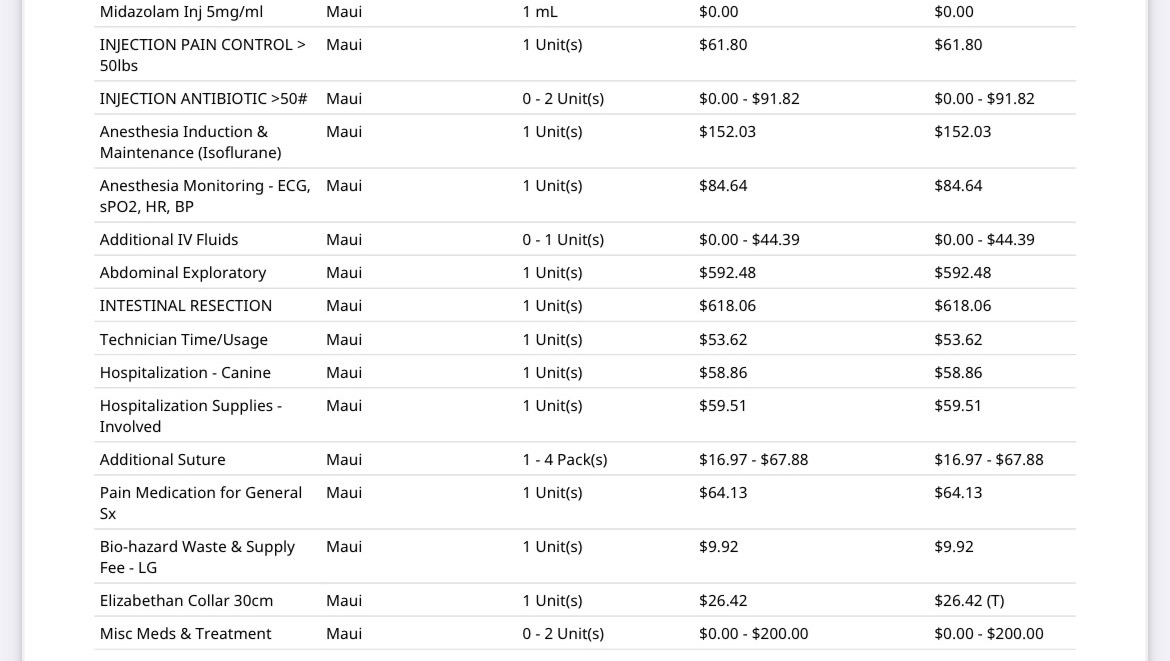 | Midazolam Inj 5mg/ml | Maui | 1 mL | $0.00 | $0.00 |
|---|---|---|---|---|
| INJECTION PAIN CONTROL > 50lbs | Maui | 1 Unit(s) | $61.80 | $61.80 |
| INJECTION ANTIBIOTIC >50# | Maui | 0 - 2 Unit(s) | $0.00 - $91.82 | $0.00 - $91.82 |
| Anesthesia Induction & Maintenance (Isoflurane) | Maui | 1 Unit(s) | $152.03 | $152.03 |
| Anesthesia Monitoring - ECG, sPO2, HR, BP | Maui | 1 Unit(s) | $84.64 | $84.64 |
| Additional IV Fluids | Maui | 0 - 1 Unit(s) | $0.00 - $44.39 | $0.00 - $44.39 |
| Abdominal Exploratory | Maui | 1 Unit(s) | $592.48 | $592.48 |
| INTESTINAL RESECTION | Maui | 1 Unit(s) | $618.06 | $618.06 |
| Technician Time/Usage | Maui | 1 Unit(s) | $53.62 | $53.62 |
| Hospitalization - Canine | Maui | 1 Unit(s) | $58.86 | $58.86 |
| Hospitalization Supplies - Involved | Maui | 1 Unit(s) | $59.51 | $59.51 |
| Additional Suture | Maui | 1 - 4 Pack(s) | $16.97 - $67.88 | $16.97 - $67.88 |
| Pain Medication for General Sx | Maui | 1 Unit(s) | $64.13 | $64.13 |
| Bio-hazard Waste & Supply Fee - LG | Maui | 1 Unit(s) | $9.92 | $9.92 |
| Elizabethan Collar 30cm | Maui | 1 Unit(s) | $26.42 | $26.42 (T) |
| Misc Meds & Treatment | Maui | 0 - 2 Unit(s) | $0.00 - $200.00 | $0.00 - $200.00 |